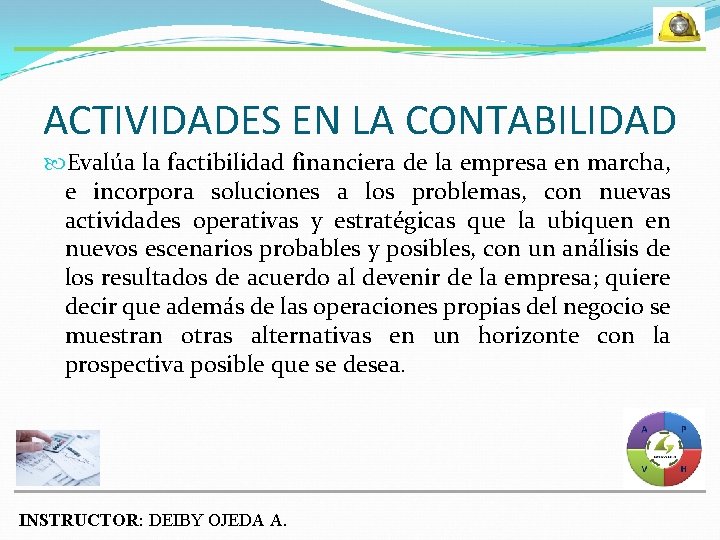 ACTIVIDADES EN LA CONTABILIDAD

Evalúa la factibilidad financiera de la empresa en marcha, e incorpora soluciones a los problemas, con nuevas actividades operativas y estratégicas que la ubiquen en nuevos escenarios probables y posibles, con un análisis de los resultados de acuerdo al devenir de la empresa; quiere decir que además de las operaciones propias del negocio se muestran otras alternativas en un horizonte con la prospectiva posible que se desea.

A P V H

INSTRUCTOR: DEIBY OJEDA A.